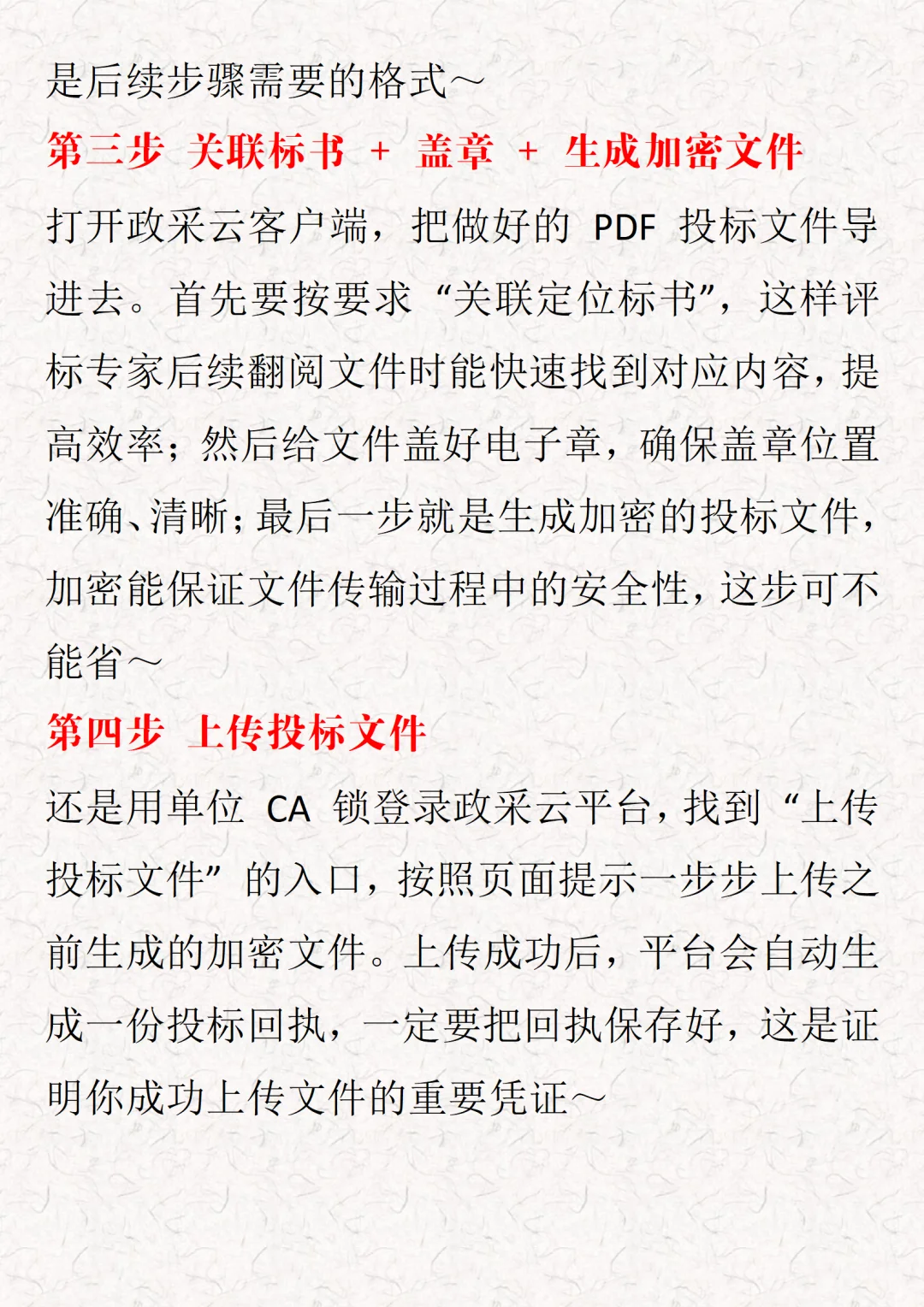 是后续步骤需要的格式～

第三步 关联标书 + 盖章 + 生成加密文件

打开政采云客户端，把做好的 PDF 投标文件导进去。首先要按要求“关联定位标书”，这样评标专家后续翻阅文件时能快速找到对应内容，提高效率；然后给文件盖好电子章，确保盖章位置准确、清晰；最后一步就是生成加密的投标文件，加密能保证文件传输过程中的安全性，这步可不能省～

第四步 上传投标文件

还是用单位 CA 锁登录政采云平台，找到“上传投标文件”的入口，按照页面提示一步步上传之前生成的加密文件。上传成功后，平台会自动生成一份投标回执，一定要把回执保存好，这是证明你成功上传文件的重要凭证～